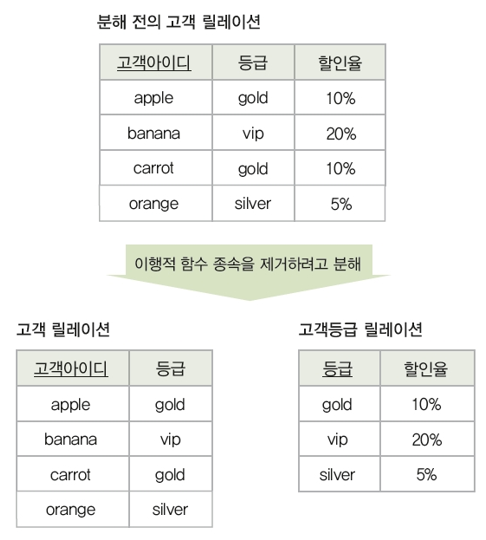 분해 전의 고객 릴레이션

| 고객아이디 | 등급 | 할인율 |
|---|---|---|
| apple | gold | 10% |
| banana | vip | 20% |
| carrot | gold | 10% |
| orange | silver | 5% |

이행적 함수 종속을 제거하려고 분해

고객 릴레이션

| 고객아이디 | 등급 |
|---|---|
| apple | gold |
| banana | vip |
| carrot | gold |
| orange | silver |

고객등급 릴레이션

| 등급 | 할인율 |
|---|---|
| gold | 10% |
| vip | 20% |
| silver | 5% |